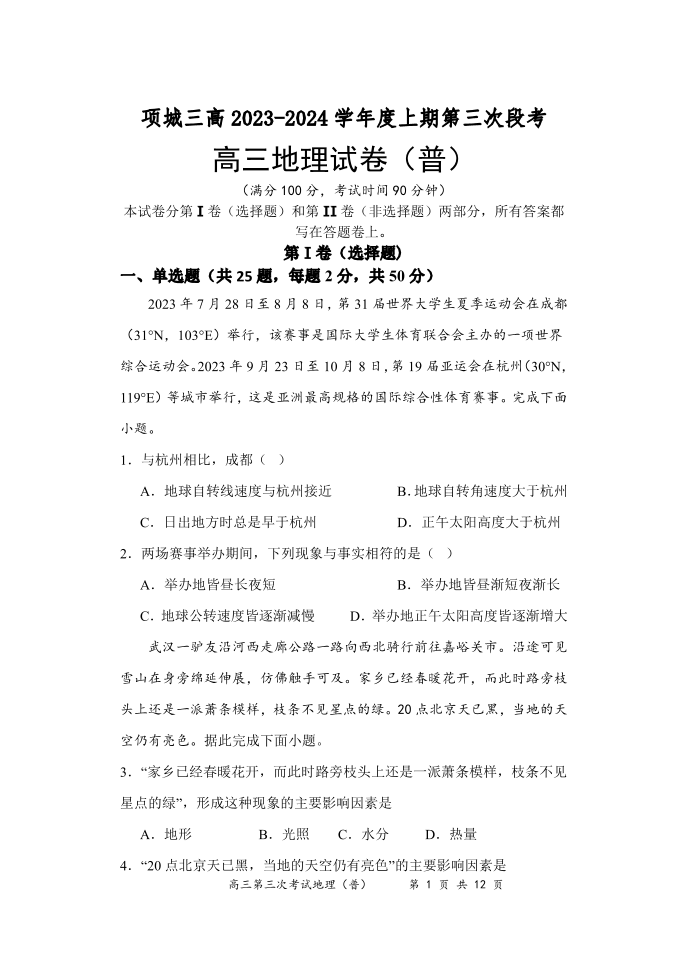 项城三高 2023-2024 学年度上期第三次段考

高三地理试卷（普）

（满分 100 分，考试时间 90 分钟）

本试卷分第 I 卷（选择题）和第 II 卷（非选择题）两部分，所有答案都写在答题卷上。

第 I 卷（选择题）

一、单选题（共 25 题，每题 2 分，共 50 分）

2023 年 7 月 28 日至 8 月 8 日，第 31 届世界大学生夏季运动会在成都（31°N，103°E）举行，该赛事是国际大学生体育联合会主办的一项世界综合运动会。2023 年 9 月 23 日至 10 月 8 日，第 19 届亚运会在杭州（30°N，119°E）等城市举行，这是亚洲最高规格的国际综合性体育赛事。完成下面小题。

1．与杭州相比，成都（ ）

A．地球自转线速度与杭州接近
B. 地球自转角速度大于杭州
C．日出地方时总是早于杭州
D．正午太阳高度大于杭州

2．两场赛事举办期间，下列现象与事实相符的是（ ）

A．举办地皆昼长夜短
B．举办地皆昼渐短夜渐长
C．地球公转速度皆逐渐减慢
D．举办地正午太阳高度皆逐渐增大

武汉一驴友沿河西走廊公路一路向西北骑行前往嘉峪关市。沿途可见雪山在身旁绵延伸展，仿佛触手可及。家乡已经春暖花开，而此时路旁枝头上还是一派萧条模样，枝条不见星点的绿。20 点北京天已黑，当地的天空仍有亮色。据此完成下面小题。

3．“家乡已经春暖花开，而此时路旁枝头上还是一派萧条模样，枝条不见星点的绿”，形成这种现象的主要影响因素是

A．地形　　B．光照　　C．水分　　D．热量

4．“20 点北京天已黑，当地的天空仍有亮色”的主要影响因素是

高三第三次考试地理（普）　第 1 页 共 12 页